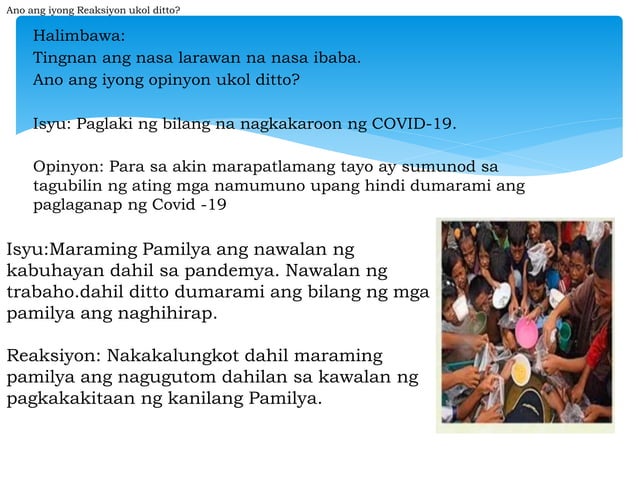 Ano ang iyong Reaksiyon ukol ditto?

Halimbawa:
Tingnan ang nasa larawan na nasa ibaba.
Ano ang iyong opinyon ukol ditto?

Isyu: Paglaki ng bilang na nagkakaroon ng COVID-19.

Opinyon: Para sa akin marapatlamang tayo ay sumunod sa tagubilin ng ating mga namumuno upang hindi dumarami ang paglaganap ng Covid -19

Isyu:Maraming Pamilya ang nawalan ng kabuhayan dahil sa pandemya. Nawalan ng trabaho.dahil ditto dumarami ang bilang ng mga pamilya ang naghihirap.

Reaksiyon: Nakakalungkot dahil maraming pamilya ang nagugutom dahilan sa kawalan ng pagkakakitaan ng kanilang Pamilya.